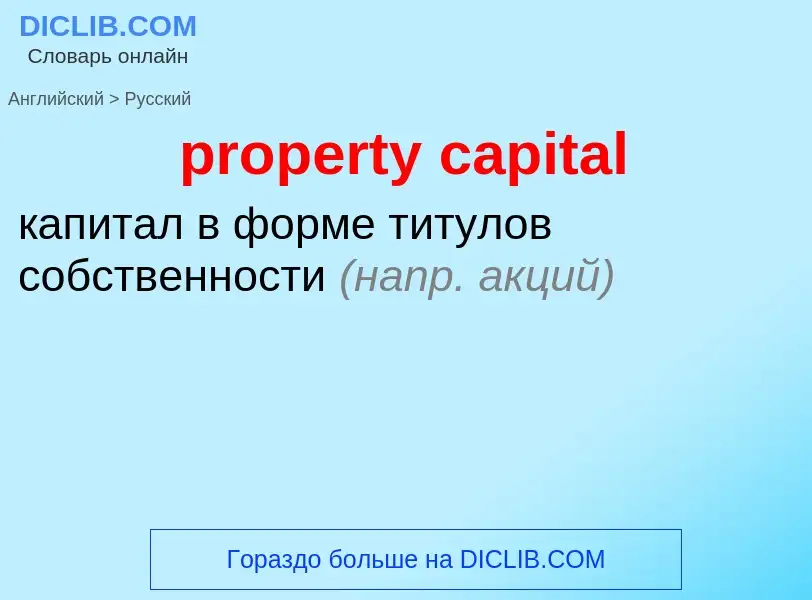 DICLIB.COM
Словарь онлайн

Английский > Русский

property capital

капитал в форме титулов собственности (напр. акций)

Гораздо больше на DICLIB.COM